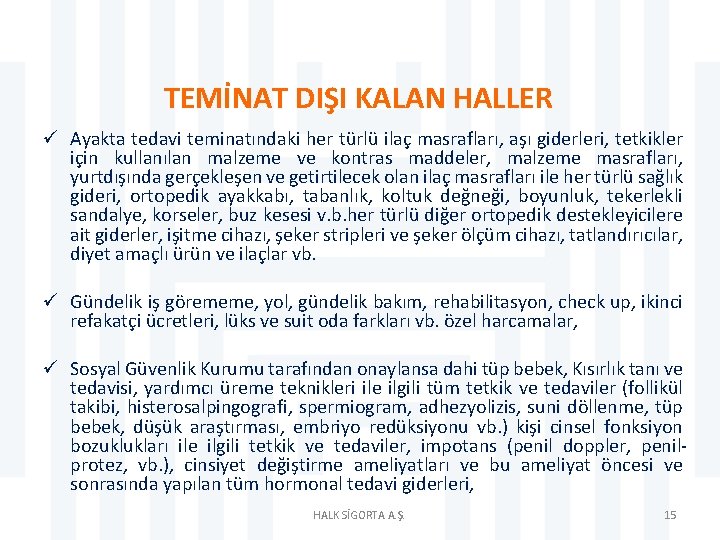 TEMİNAT DIŞI KALAN HALLER

✓ Ayakta tedavi teminatındaki her türlü ilaç masrafları, aşı giderleri, tetkikler için kullanılan malzeme ve kontras maddeler, malzeme masrafları, yurtdışında gerçekleşen ve getirtilecek olan ilaç masrafları ile her türlü sağlık gideri, ortopedik ayakkabı, tabanlık, koltuk değneği, boyunluk, tekerlekli sandalye, korseler, buz kesesi v.b.her türlü diğer ortopedik destekleyicilere ait giderler, işitme cihazı, şeker stripleri ve şeker ölçüm cihazı, tatlandırıcılar, diyet amaçlı ürün ve ilaçlar vb.

✓ Gündelik iş görememe, yol, gündelik bakım, rehabilitasyon, check up, ikinci refakatçi ücretleri, lüks ve suit oda farkları vb. özel harcamalar,

✓ Sosyal Güvenlik Kurumu tarafından onaylansa dahi tüp bebek, Kısırlık tanı ve tedavisi, yardımcı üreme teknikleri ile ilgili tüm tetkik ve tedaviler (follikül takibi, histerosalpingografi, spermiogram, adhezyolizis, suni döllenme, tüp bebek, düşük araştırması, embriyo redüksiyonu vb.) kişi cinsel fonksiyon bozuklukları ile ilgili tetkik ve tedaviler, impotans (penil doppler, penil-protez, vb.), cinsiyet değiştirme ameliyatları ve bu ameliyat öncesi ve sonrasında yapılan tüm hormonal tedavi giderleri,

HALK SİGORTA A.Ş.

15